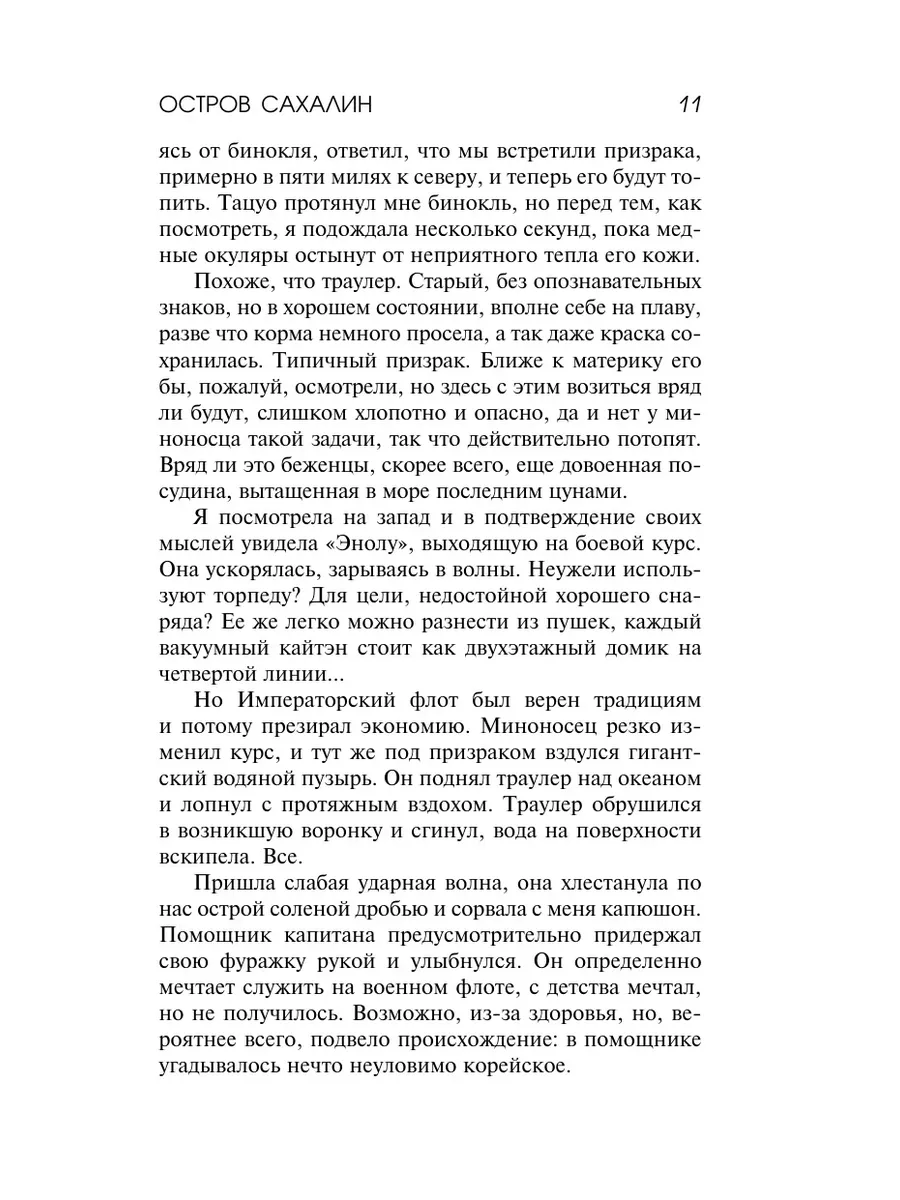 ОСТРОВ САХАЛИН 11

ясь от бинокля, ответил, что мы встретили призрака, примерно в пяти милях к северу, и теперь его будут топить. Тацуо протянул мне бинокль, но перед тем, как посмотреть, я подождала несколько секунд, пока медные окуляры остынут от неприятного тепла его кожи.

Похоже, что траулер. Старый, без опознавательных знаков, но в хорошем состоянии, вполне себе на плаву, разве что корма немного просела, а так даже краска сохранилась. Типичный призрак. Ближе к материку его бы, пожалуй, осмотрели, но здесь с этим возиться вряд ли будут, слишком хлопотно и опасно, да и нет у миноносца такой задачи, так что действительно потопят. Вряд ли это беженцы, скорее всего, еще довоенная посудина, вытащенная в море последним цунами.

Я посмотрела на запад и в подтверждение своих мыслей увидела «Энолу», выходящую на боевой курс. Она ускорялась, зарываясь в волны. Неужели используют торпеду? Для цели, недостойной хорошего снаряда? Ее же легко можно разнести из пушек, каждый вакуумный кайтэн стоит как двухэтажный домик на четвертой линии...

Но Императорский флот был верен традициям и потому презирал экономию. Миноносец резко изменил курс, и тут же под призраком вздулся гигантский водяной пузырь. Он поднял траулер над океаном и лопнул с протяжным вздохом. Траулер обрушился в возникшую воронку и сгинул, вода на поверхности вскипела. Все.

Пришла слабая ударная волна, она хлестанула по нас острой соленой дробью и сорвала с меня капюшон. Помощник капитана предусмотрительно придержал свою фуражку рукой и улыбнулся. Он определенно мечтает служить на военном флоте, с детства мечтал, но не получилось. Возможно, из-за здоровья, но, вероятнее всего, подвело происхождение: в помощнике угадывалось нечто неуловимо корейское.